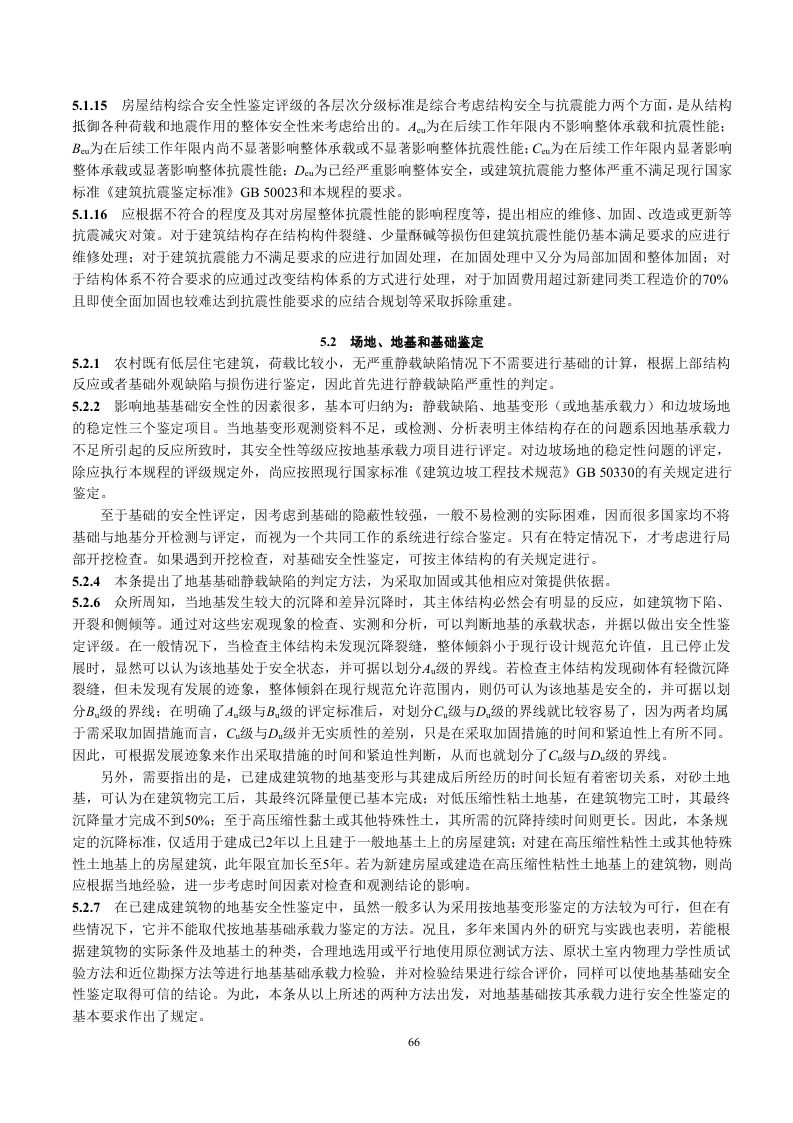 **5.1.15** 房屋结构综合安全性鉴定评级的各层次分级标准是综合考虑结构安全与抗震能力两个方面，是从结构抵御各种荷载和地震作用的整体安全性来考虑给出的。$A_{eu}$为在后续工作年限内不影响整体承载和抗震性能；$B_{eu}$为在后续工作年限内尚不显著影响整体承载或不显著影响整体抗震性能；$C_{eu}$为在后续工作年限内显著影响整体承载或显著影响整体抗震性能；$D_{eu}$为已经严重影响整体安全，或建筑抗震能力整体严重不满足现行国家标准《建筑抗震鉴定标准》GB 50023和本规程的要求。

**5.1.16** 应根据不符合的程度及其对房屋整体抗震性能的影响程度等，提出相应的维修、加固、改造或更新等抗震减灾对策。对于建筑结构存在结构构件裂缝、少量酥碱等损伤但建筑抗震性能仍基本满足要求的应进行维修处理；对于建筑抗震能力不满足要求的应进行加固处理，在加固处理中又分为局部加固和整体加固；对于结构体系不符合要求的应通过改变结构体系的方式进行处理，对于加固费用超过新建同类工程造价的70%且即使全面加固也较难达到抗震性能要求的应结合规划等采取拆除重建。

**5.2 场地、地基和基础鉴定**

**5.2.1** 农村既有低层住宅建筑，荷载比较小，无严重静载缺陷情况下不需要进行基础的计算，根据上部结构反应或者基础外观缺陷与损伤进行鉴定，因此首先进行静载缺陷严重性的判定。

**5.2.2** 影响地基基础安全性的因素很多，基本可归纳为：静载缺陷、地基变形（或地基承载力）和边坡场地的稳定性三个鉴定项目。当地基变形观测资料不足，或检测、分析表明主体结构存在的问题系因地基承载力不足所引起的反应所致时，其安全性等级应按地基承载力项目进行评定。对边坡场地的稳定性问题的评定，除应执行本规程的评级规定外，尚应按照现行国家标准《建筑边坡工程技术规范》GB 50330的有关规定进行鉴定。

至于基础的安全性评定，因考虑到基础的隐蔽性较强，一般不易检测的实际困难，因而很多国家均不将基础与地基分开检测与评定，而视为一个共同工作的系统进行综合鉴定。只有在特定情况下，才考虑进行局部开挖检查。如果遇到开挖检查，对基础安全性鉴定，可按主体结构的有关规定进行。

**5.2.4** 本条提出了地基基础静载缺陷的判定方法，为采取加固或其他相应对策提供依据。

**5.2.6** 众所周知，当地基发生较大的沉降和差异沉降时，其主体结构必然会有明显的反应，如建筑物下陷、开裂和侧倾等。通过对这些宏观现象的检查、实测和分析，可以判断地基的承载状态，并据以做出安全性鉴定评级。在一般情况下，当检查主体结构未发现沉降裂缝，整体倾斜小于现行设计规范允许值，且已停止发展时，显然可以认为该地基处于安全状态，并可据以划分$A_u$级的界线。若检查主体结构发现砌体有轻微沉降裂缝，但未发现有发展的迹象，整体倾斜在现行规范允许范围内，则仍可认为该地基是安全的，并可据以划分$B_u$级的界线；在明确了$A_u$级与$B_u$级的评定标准后，对划分$C_u$级与$D_u$级的界线就比较容易了，因为两者均属于需采取加固措施而言，$C_u$级与$D_u$级并无实质性的差别，只是在采取加固措施的时间和紧迫性上有所不同。因此，可根据发展迹象来作出采取措施的时间和紧迫性判断，从而也就划分了$C_u$级与$D_u$级的界线。

另外，需要指出的是，已建成建筑物的地基变形与其建成后所经历的时间长短有着密切关系，对砂土地基，可认为在建筑物完工后，其最终沉降量便已基本完成；对低压缩性粘土地基，在建筑物完工时，其最终沉降量才完成不到50%；至于高压缩性黏土或其他特殊性土，其所需的沉降持续时间则更长。因此，本条规定的沉降标准，仅适用于建成已2年以上且建于一般地基土上的房屋建筑；对建在高压缩性粘性土或其他特殊性土地基上的房屋建筑，此年限宜加长至5年。若为新建房屋或建造在高压缩性粘性土地基上的建筑物，则尚应根据当地经验，进一步考虑时间因素对检查和观测结论的影响。

**5.2.7** 在已建成建筑物的地基安全性鉴定中，虽然一般多认为采用按地基变形鉴定的方法较为可行，但在有些情况下，它并不能取代按地基基础承载力鉴定的方法。况且，多年来国内外的研究与实践也表明，若能根据建筑物的实际条件及地基土的种类，合理地选用或平行地使用原位测试方法、原状土室内物理力学性质试验方法和近位勘探方法等进行地基基础承载力检验，并对检验结果进行综合评价，同样可以使地基基础安全性鉴定取得可信的结论。为此，本条从以上所述的两种方法出发，对地基基础按其承载力进行安全性鉴定的基本要求作出了规定。

66